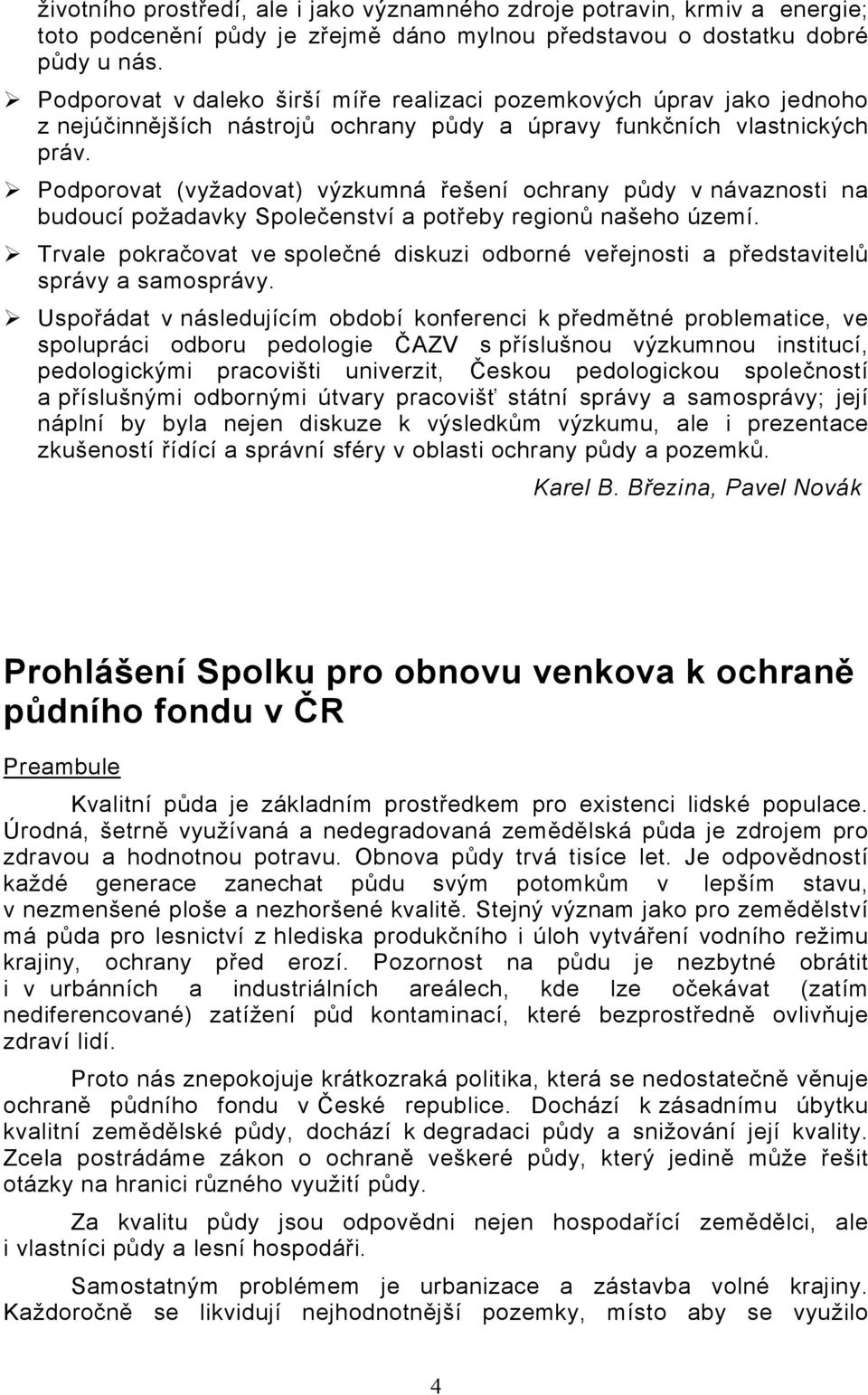 životního prostředí, ale i jako významného zdroje potravin, krmiv a energie; toto podcenění půdy je zřejmě dáno mylnou představou o dostatku dobré půdy u nás.

➢ Podporovat v daleko širší míře realizaci pozemkových úprav jako jednoho z nejúčinnějších nástrojů ochrany půdy a úpravy funkčních vlastnických práv.

➢ Podporovat (vyžadovat) výzkumná řešení ochrany půdy v návaznosti na budoucí požadavky Společenství a potřeby regionů našeho území.

➢ Trvale pokračovat ve společné diskuzi odborné veřejnosti a představitelů správy a samosprávy.

➢ Uspořádat v následujícím období konferenci k předmětné problematice, ve spolupráci odboru pedologie ČAZV s příslušnou výzkumnou institucí, pedologickými pracovišti univerzit, Českou pedologickou společností a příslušnými odbornými útvary pracovišť státní správy a samosprávy; její náplní by byla nejen diskuze k výsledkům výzkumu, ale i prezentace zkušeností řídící a správní sféry v oblasti ochrany půdy a pozemků.

Karel B. Březina, Pavel Novák

Prohlášení Spolku pro obnovu venkova k ochraně půdního fondu v ČR

Preambule

Kvalitní půda je základním prostředkem pro existenci lidské populace. Úrodná, šetrně využívaná a nedegradovaná zemědělská půda je zdrojem pro zdravou a hodnotnou potravu. Obnova půdy trvá tisíce let. Je odpovědností každé generace zanechat půdu svým potomkům v lepším stavu, v nezmenšené ploše a nezhoršené kvalitě. Stejný význam jako pro zemědělství má půda pro lesnictví z hlediska produkčního i úloh vytváření vodního režimu krajiny, ochrany před erozí. Pozornost na půdu je nezbytné obrátit i v urbánních a industriálních areálech, kde lze očekávat (zatím nediferencované) zatížení půd kontaminací, které bezprostředně ovlivňuje zdraví lidí.

Proto nás znepokojuje krátkozraká politika, která se nedostatečně věnuje ochraně půdního fondu v České republice. Dochází k zásadnímu úbytku kvalitní zemědělské půdy, dochází k degradaci půdy a snižování její kvality. Zcela postrádáme zákon o ochraně veškeré půdy, který jedině může řešit otázky na hranici různého využití půdy.

Za kvalitu půdy jsou odpovědni nejen hospodařící zemědělci, ale i vlastníci půdy a lesní hospodáři.

Samostatným problémem je urbanizace a zástavba volné krajiny. Každoročně se likvidují nejhodnotnější pozemky, místo aby se využilo

4